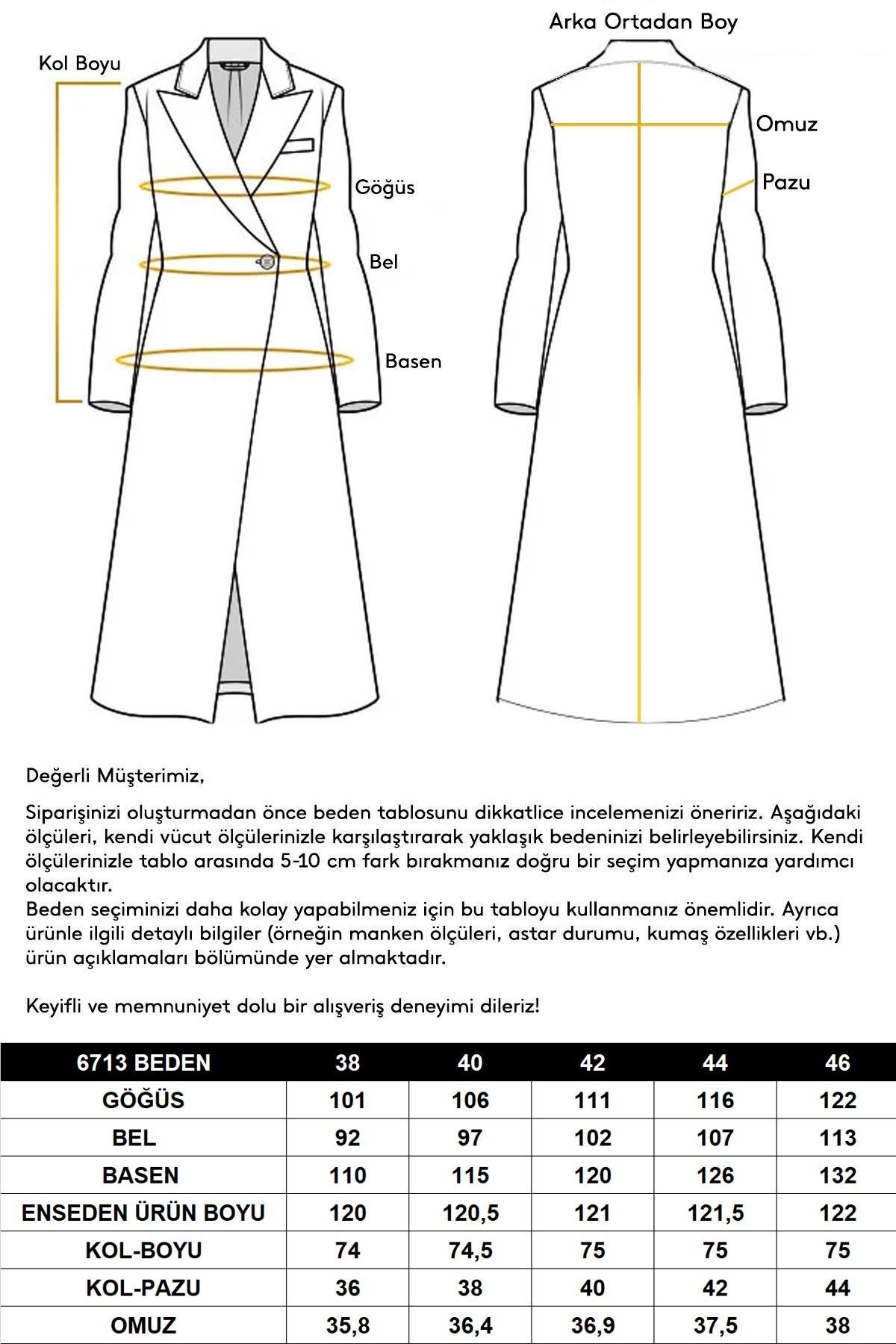 Kol Boyu

Göğüs

Bel

Basen

Arka Ortadan Boy

Omuz

Pazu

Değerli Müşterimiz,

Siparişinizi oluşturmadan önce beden tablosunu dikkatlice incelemenizi öneririz. Aşağıdaki ölçüleri, kendi vücut ölçülerinizle karşılaştırarak yaklaşık bedeninizi belirleyebilirsiniz. Kendi ölçülerinizle tablo arasında 5-10 cm fark bırakmanız doğru bir seçim yapmanıza yardımcı olacaktır.
Beden seçiminizi daha kolay yapabilmeniz için bu tabloyu kullanmanız önemlidir. Ayrıca ürünle ilgili detaylı bilgiler (örneğin manken ölçüleri, astar durumu, kumaş özellikleri vb.) ürün açıklamaları bölümünde yer almaktadır.

Keyifli ve memnuniyet dolu bir alışveriş deneyimi dileriz!

| 6713 BEDEN | 38 | 40 | 42 | 44 | 46 |
|---|---|---|---|---|---|
| GÖĞÜS | 101 | 106 | 111 | 116 | 122 |
| BEL | 92 | 97 | 102 | 107 | 113 |
| BASEN | 110 | 115 | 120 | 126 | 132 |
| ENSEDEN ÜRÜN BOYU | 120 | 120,5 | 121 | 121,5 | 122 |
| KOL-BOYU | 74 | 74,5 | 75 | 75 | 75 |
| KOL-PAZU | 36 | 38 | 40 | 42 | 44 |
| OMUZ | 35,8 | 36,4 | 36,9 | 37,5 | 38 |